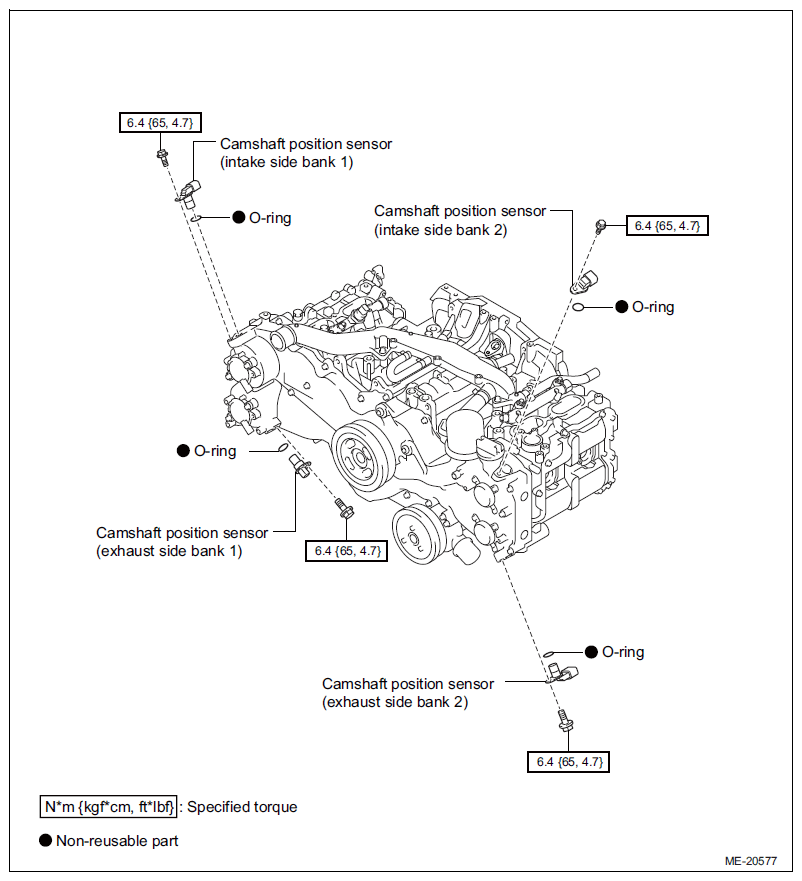 6.4 {65, 4.7}

Camshaft position sensor (intake side bank 1)

● O-ring

Camshaft position sensor (intake side bank 2)

6.4 {65, 4.7}

● O-ring

● O-ring

Camshaft position sensor (exhaust side bank 1)

6.4 {65, 4.7}

● O-ring

Camshaft position sensor (exhaust side bank 2)

6.4 {65, 4.7}

N*m {kgf*cm, ft*lbf} : Specified torque

● Non-reusable part

ME-20577